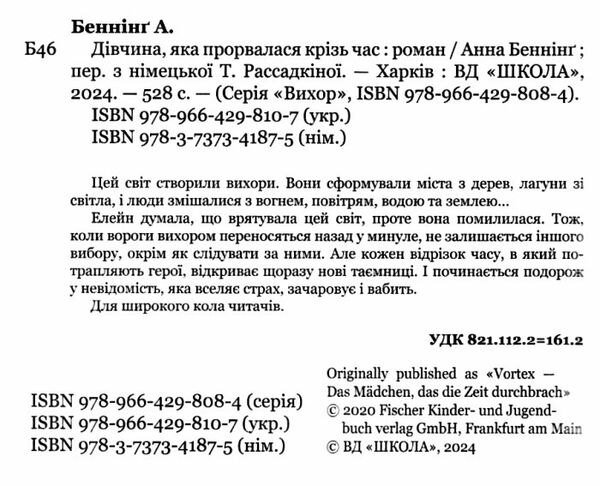 Беннінґ А.

Б46 Дівчина, яка прорвалася крізь час : роман / Анна Беннінґ ; пер. з німецької Т. Рассадкіної. — Харків : ВД «ШКОЛА», 2024. — 528 с. — (Серія «Вихор», ISBN 978-966-429-808-4).
ISBN 978-966-429-810-7 (укр.)
ISBN 978-3-7373-4187-5 (нім.)

Цей світ створили вихори. Вони сформували міста з дерев, лагуни зі світла, і люди змішалися з вогнем, повітрям, водою та землею...

Елейн думала, що врятувала цей світ, проте вона помилилася. Тож, коли вороги вихором переносяться назад у минуле, не залишається іншого вибору, окрім як слідувати за ними. Але кожен відрізок часу, в який потрапляють герої, відкриває щоразу нові таємниці. І починається подорож у невідомість, яка вселяє страх, зачаровує і вабить.

Для широкого кола читачів.

УДК 821.112.2=161.2

ISBN 978-966-429-808-4 (серія)
ISBN 978-966-429-810-7 (укр.)
ISBN 978-3-7373-4187-5 (нім.)

Originally published as «Vortex — Das Mädchen, das die Zeit durchbrach»
© 2020 Fischer Kinder- und Jugendbuch verlag GmbH, Frankfurt am Main
© ВД «ШКОЛА», 2024